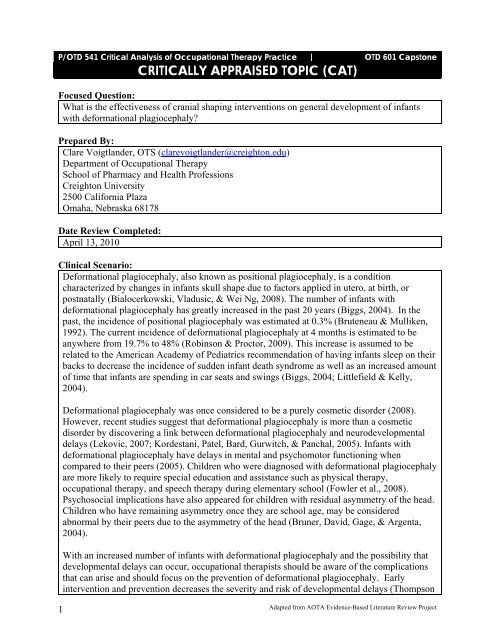 P/OTD 541 Critical Analysis of Occupational Therapy Practice | OTD 601 Capstone

CRITICALLY APPRAISED TOPIC (CAT)

Focused Question:
What is the effectiveness of cranial shaping interventions on general development of infants with deformational plagiocephaly?

Prepared By:
Clare Voigtlander, OTS (clarevoigtlander@creighton.edu)
Department of Occupational Therapy
School of Pharmacy and Health Professions
Creighton University
2500 California Plaza
Omaha, Nebraska 68178

Date Review Completed:
April 13, 2010

Clinical Scenario:
Deformational plagiocephaly, also known as positional plagiocephaly, is a condition characterized by changes in infants skull shape due to factors applied in utero, at birth, or postnatally (Bialocerkowski, Vladusic, & Wei Ng, 2008). The number of infants with deformational plagiocephaly has greatly increased in the past 20 years (Biggs, 2004). In the past, the incidence of positional plagiocephaly was estimated at 0.3% (Bruteneau & Mulliken, 1992). The current incidence of deformational plagiocephaly at 4 months is estimated to be anywhere from 19.7% to 48% (Robinson & Proctor, 2009). This increase is assumed to be related to the American Academy of Pediatrics recommendation of having infants sleep on their backs to decrease the incidence of sudden infant death syndrome as well as an increased amount of time that infants are spending in car seats and swings (Biggs, 2004; Littlefield & Kelly, 2004).

Deformational plagiocephaly was once considered to be a purely cosmetic disorder (2008). However, recent studies suggest that deformational plagiocephaly is more than a cosmetic disorder by discovering a link between deformational plagiocephaly and neurodevelopmental delays (Lekovic, 2007; Kordestani, Patel, Bard, Gurwitch, & Panchal, 2005). Infants with deformational plagiocephaly have delays in mental and psychomotor functioning when compared to their peers (2005). Children who were diagnosed with deformational plagiocephaly are more likely to require special education and assistance such as physical therapy, occupational therapy, and speech therapy during elementary school (Fowler et al., 2008). Psychosocial implications have also appeared for children with residual asymmetry of the head. Children who have remaining asymmetry once they are school age, may be considered abnormal by their peers due to the asymmetry of the head (Bruner, David, Gage, & Argenta, 2004).

With an increased number of infants with deformational plagiocephaly and the possibility that developmental delays can occur, occupational therapists should be aware of the complications that can arise and should focus on the prevention of deformational plagiocephaly. Early intervention and prevention decreases the severity and risk of developmental delays (Thompson

1

Adapted from AOTA Evidence-Based Literature Review Project